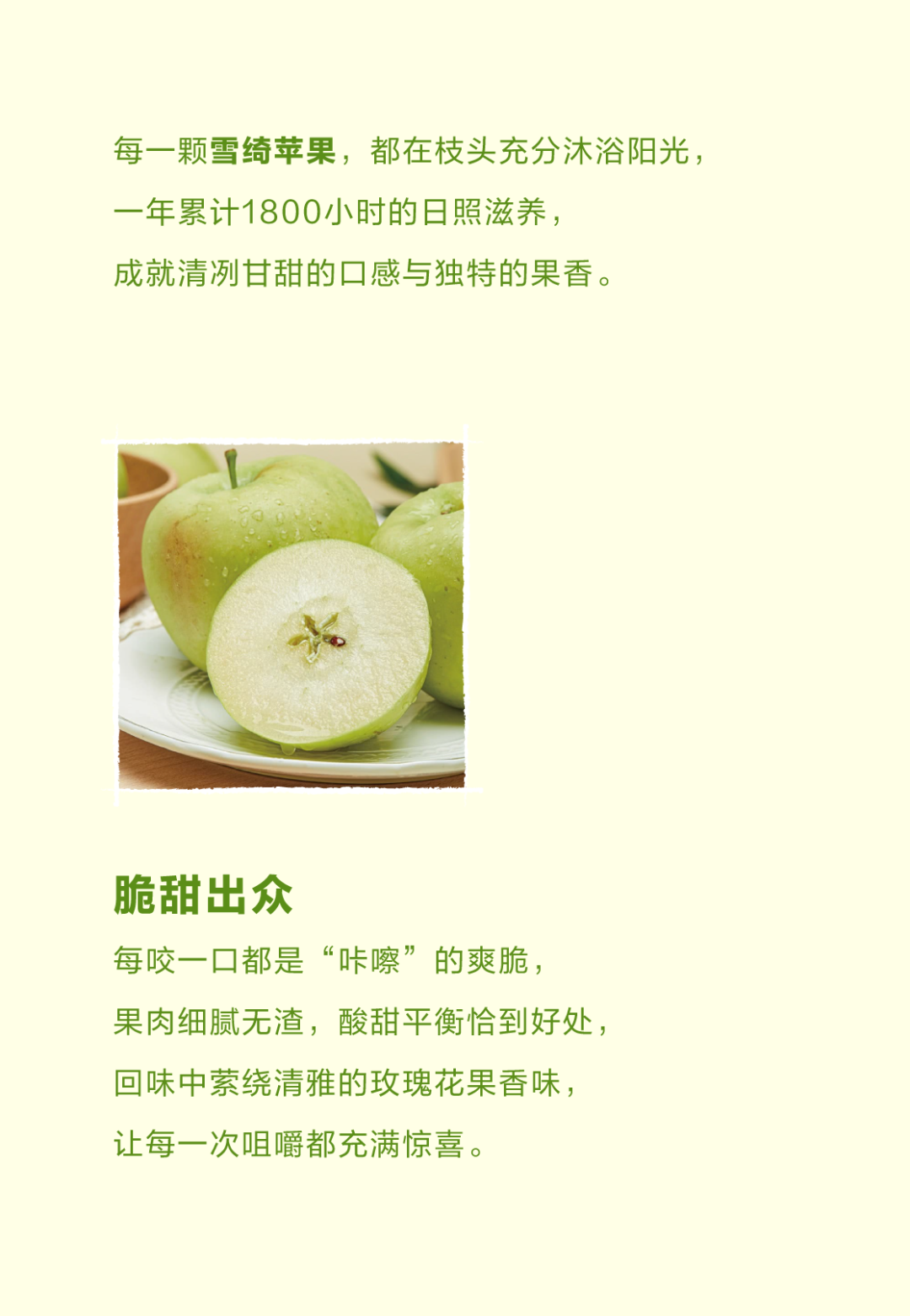 每一颗雪绮苹果，都在枝头充分沐浴阳光，

一年累计1800小时的日照滋养，

成就清冽甘甜的口感与独特的果香。

脆甜出众

每咬一口都是“咔嚓”的爽脆，

果肉细腻无渣，酸甜平衡恰到好处，

回味中萦绕清雅的玫瑰花果香味，

让每一次咀嚼都充满惊喜。